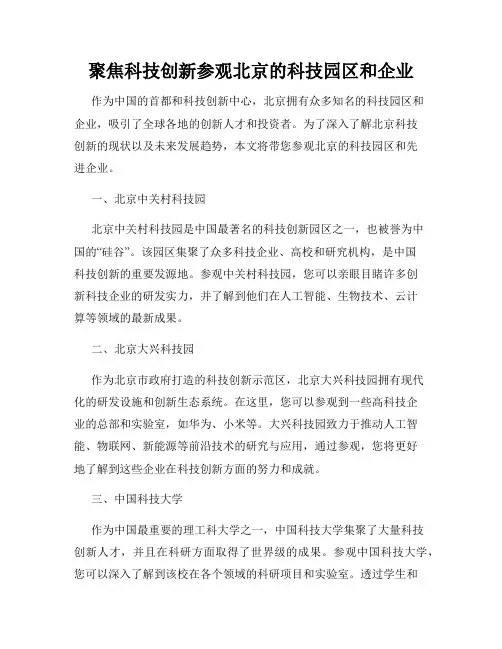 聚焦科技创新参观北京的科技园区和企业

作为中国的首都和科技创新中心，北京拥有众多知名的科技园区和企业，吸引了全球各地的创新人才和投资者。为了深入了解北京科技创新的现状以及未来发展趋势，本文将带您参观北京的科技园区和先进企业。

一、北京中关村科技园

北京中关村科技园是中国最著名的科技创新园区之一，也被誉为中国的“硅谷”。该园区集聚了众多科技企业、高校和研究机构，是中国科技创新的重要发源地。参观中关村科技园，您可以亲眼目睹许多创新科技企业的研发实力，并了解到他们在人工智能、生物技术、云计算等领域的最新成果。

二、北京大兴科技园

作为北京市政府打造的科技创新示范区，北京大兴科技园拥有现代化的研发设施和创新生态系统。在这里，您可以参观到一些高科技企业的总部和实验室，如华为、小米等。大兴科技园致力于推动人工智能、物联网、新能源等前沿技术的研究与应用，通过参观，您将更好地了解到这些企业在科技创新方面的努力和成就。

三、中国科技大学

作为中国最重要的理工科大学之一，中国科技大学集聚了大量科技创新人才，并且在科研方面取得了世界级的成果。参观中国科技大学，您可以深入了解到该校在各个领域的科研项目和实验室。透过学生和